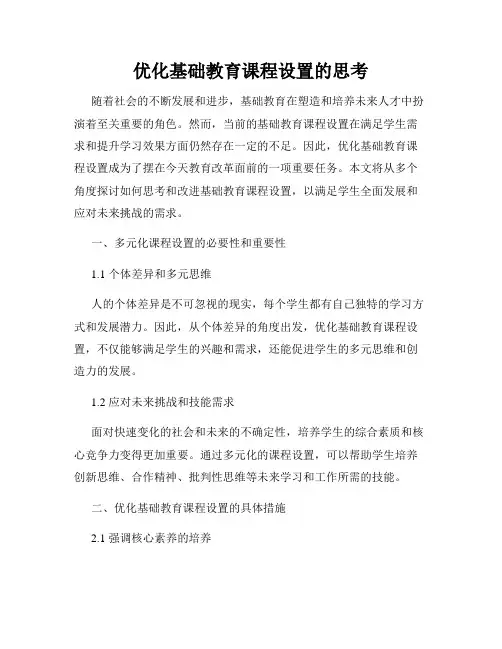 优化基础教育课程设置的思考

随着社会的不断发展和进步，基础教育在塑造和培养未来人才中扮演着至关重要的角色。然而，当前的基础教育课程设置在满足学生需求和提升学习效果方面仍然存在一定的不足。因此，优化基础教育课程设置成为了摆在今天教育改革面前的一项重要任务。本文将从多个角度探讨如何思考和改进基础教育课程设置，以满足学生全面发展和应对未来挑战的需求。

一、多元化课程设置的必要性和重要性

1.1 个体差异和多元思维

人的个体差异是不可忽视的现实，每个学生都有自己独特的学习方式和发展潜力。因此，从个体差异的角度出发，优化基础教育课程设置，不仅能够满足学生的兴趣和需求，还能促进学生的多元思维和创造力的发展。

1.2 应对未来挑战和技能需求

面对快速变化的社会和未来的不确定性，培养学生的综合素质和核心竞争力变得更加重要。通过多元化的课程设置，可以帮助学生培养创新思维、合作精神、批判性思维等未来学习和工作所需的技能。

二、优化基础教育课程设置的具体措施

2.1 强调核心素养的培养